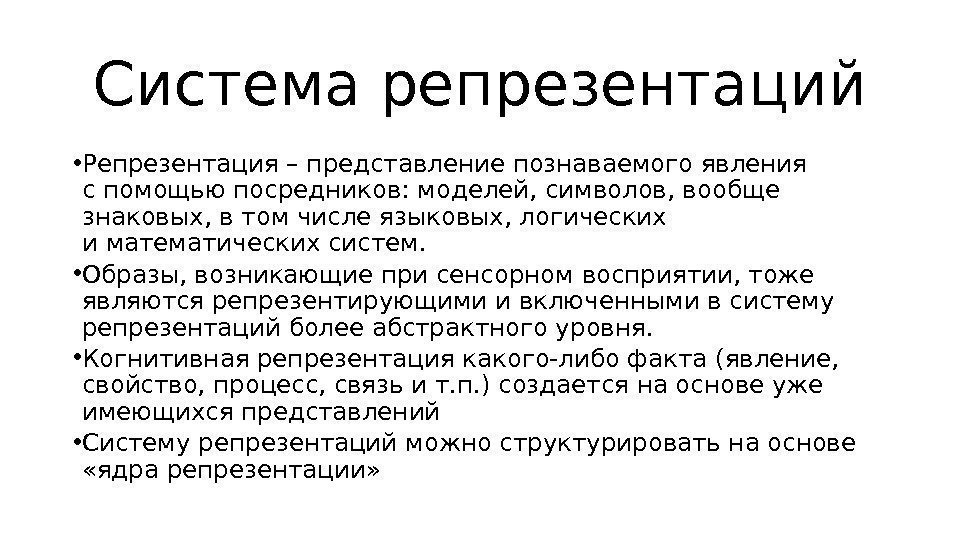 Система репрезентаций

• Репрезентация – представление познаваемого явления с помощью посредников: моделей, символов, вообще знаковых, в том числе языковых, логических и математических систем.

• Образы, возникающие при сенсорном восприятии, тоже являются репрезентирующими и включенными в систему репрезентаций более абстрактного уровня.

• Когнитивная репрезентация какого-либо факта (явление, свойство, процесс, связь и т.п.) создается на основе уже имеющихся представлений

• Систему репрезентаций можно структурировать на основе «ядра репрезентации»